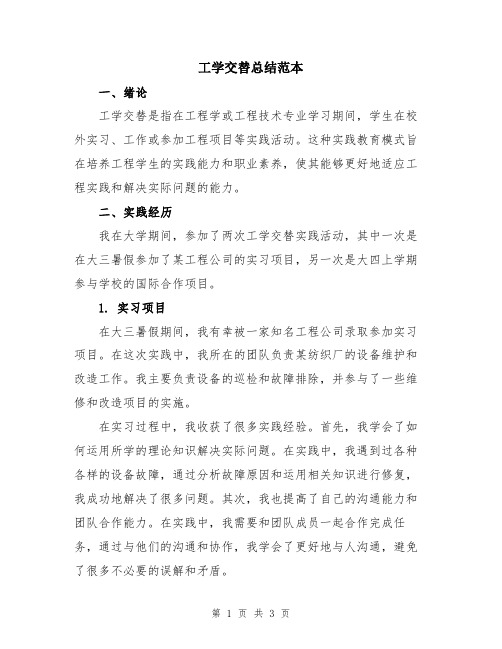 工学交替总结范本

一、绪论

工学交替是指在工程学或工程技术专业学习期间，学生在校外实习、工作或参加工程项目等实践活动。这种实践教育模式旨在培养工程学生的实践能力和职业素养，使其能够更好地适应工程实践和解决实际问题的能力。

二、实践经历

我在大学期间，参加了两次工学交替实践活动，其中一次是在大三暑假参加了某工程公司的实习项目，另一次是大四上学期参与学校的国际合作项目。

1. 实习项目

在大三暑假期间，我有幸被一家知名工程公司录取参加实习项目。在这次实践中，我所在的团队负责某纺织厂的设备维护和改造工作。我主要负责设备的巡检和故障排除，并参与了一些维修和改造项目的实施。

在实习过程中，我收获了很多实践经验。首先，我学会了如何运用所学的理论知识解决实际问题。在实践中，我遇到过各种各样的设备故障，通过分析故障原因和运用相关知识进行修复，我成功地解决了很多问题。其次，我也提高了自己的沟通能力和团队合作能力。在实践中，我需要和团队成员一起合作完成任务，通过与他们的沟通和协作，我学会了更好地与人沟通，避免了很多不必要的误解和矛盾。

第 1 页 共 3 页